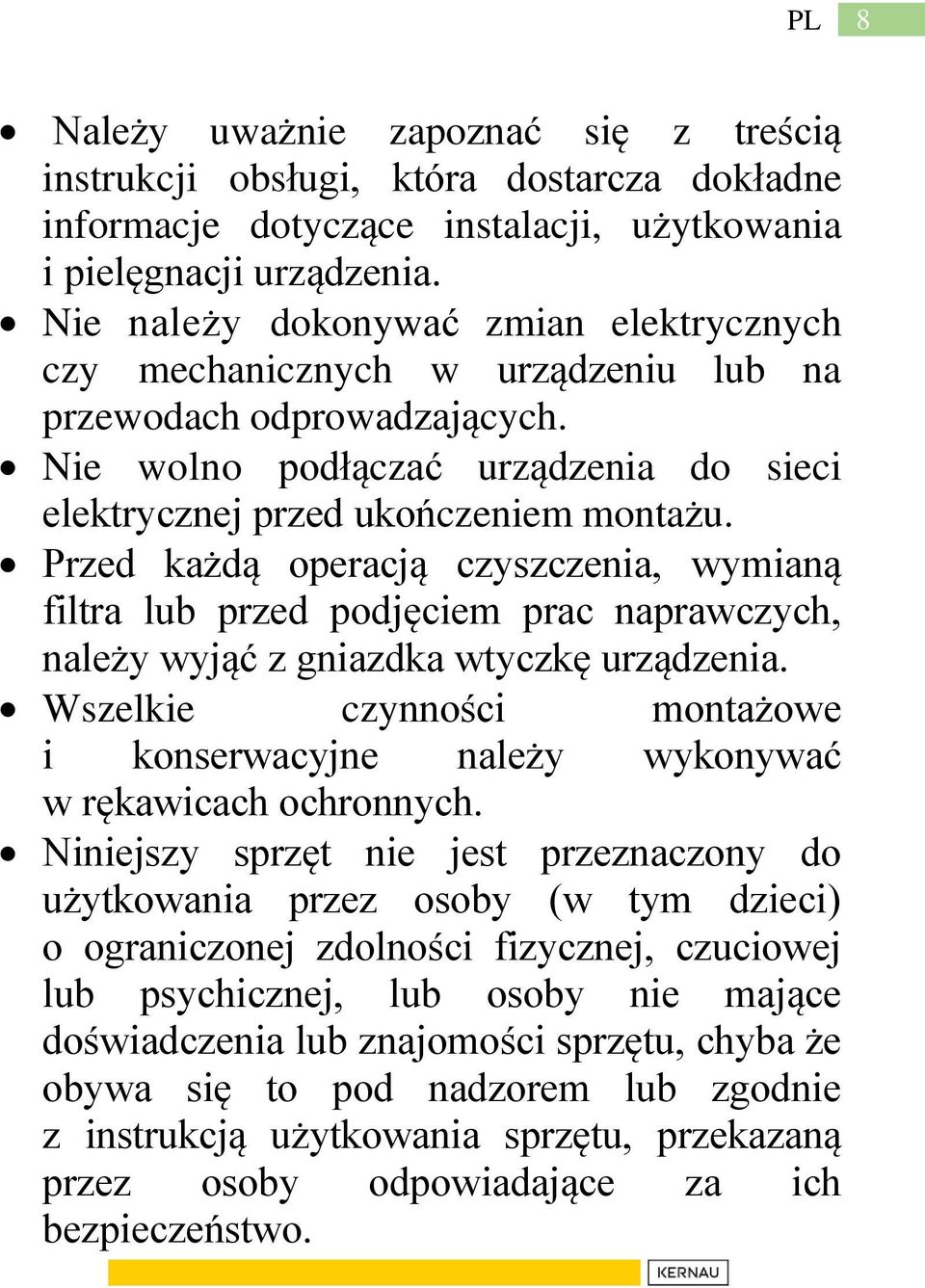 PL 8

• Należy uważnie zapoznać się z treścią instrukcji obsługi, która dostarcza dokładne informacje dotyczące instalacji, użytkowania i pielęgnacji urządzenia.
• Nie należy dokonywać zmian elektrycznych czy mechanicznych w urządzeniu lub na przewodach odprowadzających.
• Nie wolno podłączać urządzenia do sieci elektrycznej przed ukończeniem montażu.
• Przed każdą operacją czyszczenia, wymianą filtra lub przed podjęciem prac naprawczych, należy wyjąć z gniazdka wtyczkę urządzenia.
• Wszelkie czynności montażowe i konserwacyjne należy wykonywać w rękawicach ochronnych.
• Niniejszy sprzęt nie jest przeznaczony do użytkowania przez osoby (w tym dzieci) o ograniczonej zdolności fizycznej, czuciowej lub psychicznej, lub osoby nie mające doświadczenia lub znajomości sprzętu, chyba że obywa się to pod nadzorem lub zgodnie z instrukcją użytkowania sprzętu, przekazaną przez osoby odpowiadające za ich bezpieczeństwo.

KERNAU